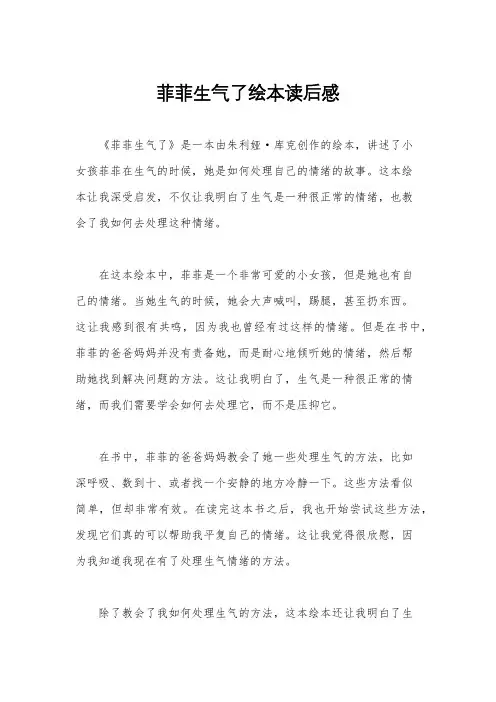 菲菲生气了绘本读后感

《菲菲生气了》是一本由朱利娅·库克创作的绘本，讲述了小女孩菲菲在生气的时候，她是如何处理自己的情绪的故事。这本绘本让我深受启发，不仅让我明白了生气是一种很正常的情绪，也教会了我如何去处理这种情绪。

在这本绘本中，菲菲是一个非常可爱的小女孩，但是她也有自己的情绪。当她生气的时候，她会大声喊叫，踢腿，甚至扔东西。这让我感到很有共鸣，因为我也曾经有过这样的情绪。但是在书中，菲菲的爸爸妈妈并没有责备她，而是耐心地倾听她的情绪，然后帮助她找到解决问题的方法。这让我明白了，生气是一种很正常的情绪，而我们需要学会如何去处理它，而不是压抑它。

在书中，菲菲的爸爸妈妈教会了她一些处理生气的方法，比如深呼吸、数到十、或者找一个安静的地方冷静一下。这些方法看似简单，但却非常有效。在读完这本书之后，我也开始尝试这些方法，发现它们真的可以帮助我平复自己的情绪。这让我觉得很欣慰，因为我知道我现在有了处理生气情绪的方法。

除了教会了我如何处理生气的方法，这本绘本还让我明白了生